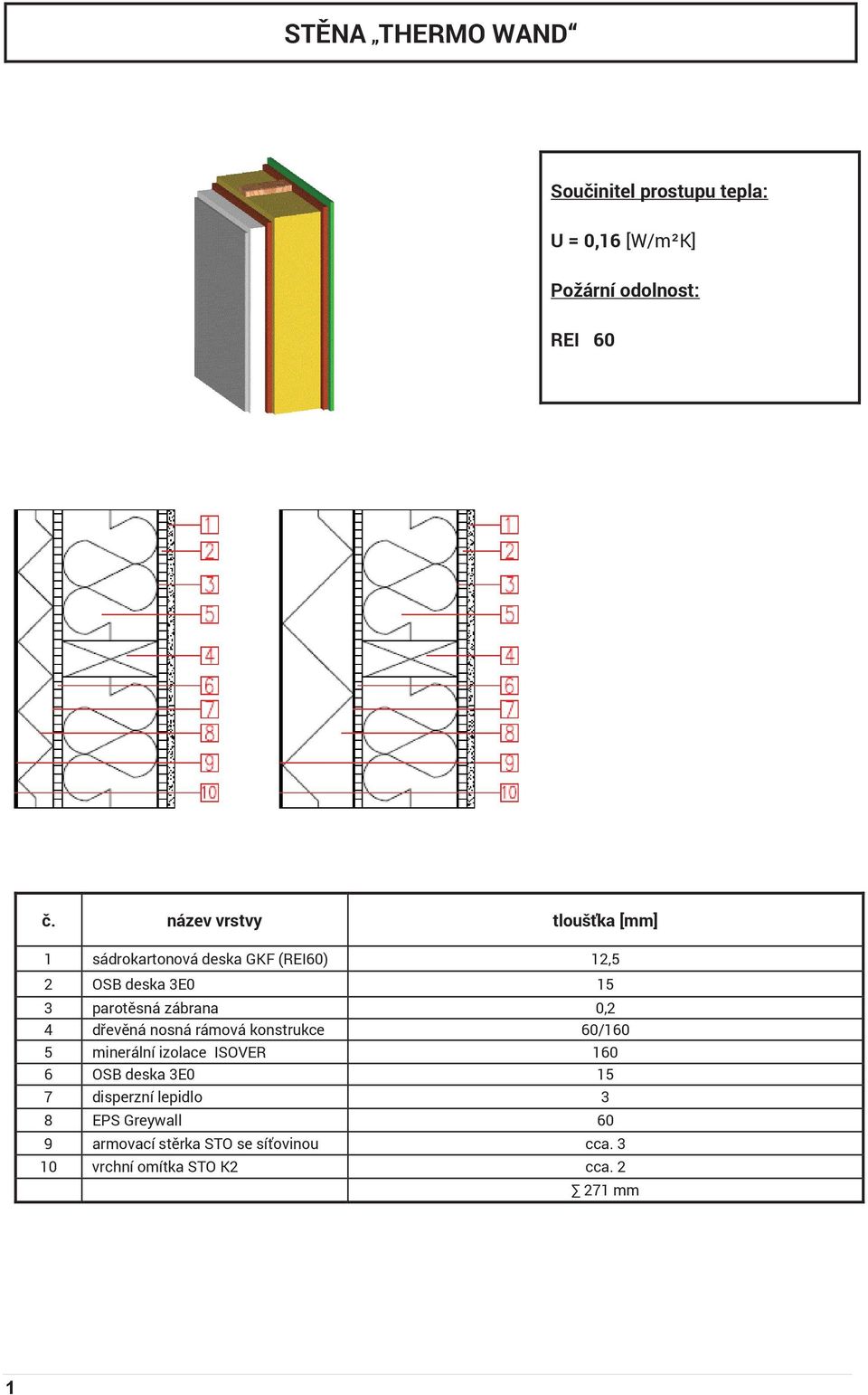 STĚNA „THERMO WAND“

Součinitel prostupu tepla:

U = 0,16 [W/m²K]

Požární odolnost:

REI 60

1
2
3
5
4
6
7
8
9
10

1
2
3
5
4
6
7
8
9
10

| č. | název vrstvy | tloušťka [mm] |
|---|---|---|
| 1 | sádrokartonová deska GKF (REI60) | 12,5 |
| 2 | OSB deska 3E0 | 15 |
| 3 | parotěsná zábrana | 0,2 |
| 4 | dřevěná nosná rámová konstrukce | 60/160 |
| 5 | minerální izolace ISOVER | 160 |
| 6 | OSB deska 3E0 | 15 |
| 7 | disperzní lepidlo | 3 |
| 8 | EPS Greywall | 60 |
| 9 | armovací stěrka STO se síťovinou | cca. 3 |
| 10 | vrchní omítka STO K2 | cca. 2 |
| | | ∑ 271 mm |

1